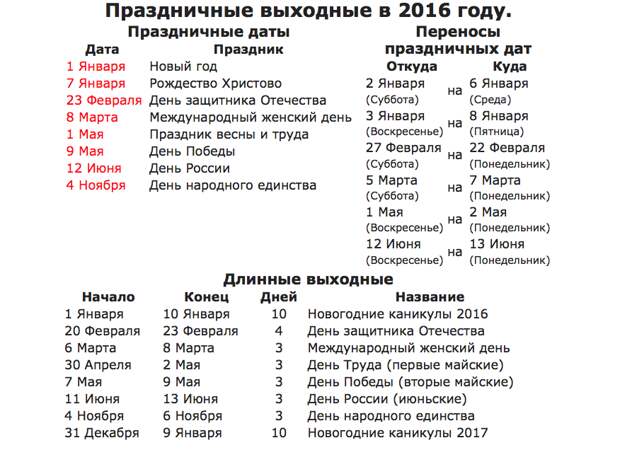 Праздничные выходные в 2016 году.

Праздничные даты

| Дата | Праздник |
|---|---|
| 1 Января | Новый год |
| 7 Января | Рождество Христово |
| 23 Февраля | День защитника Отечества |
| 8 Марта | Международный женский день |
| 1 Мая | Праздник весны и труда |
| 9 Мая | День Победы |
| 12 Июня | День России |
| 4 Ноября | День народного единства |

Переносы праздничных дат

| Откуда | | Куда |
|---|---|---|
| 2 Января (Суббота) | на | 6 Января (Среда) |
| 3 Января (Воскресенье) | на | 8 Января (Пятница) |
| 27 Февраля (Суббота) | на | 22 Февраля (Понедельник) |
| 5 Марта (Суббота) | на | 7 Марта (Понедельник) |
| 1 Мая (Воскресенье) | на | 2 Мая (Понедельник) |
| 12 Июня (Воскресенье) | на | 13 Июня (Понедельник) |

Длинные выходные

| Начало | Конец | Дней | Название |
|---|---|---|---|
| 1 Января | 10 Января | 10 | Новогодние каникулы 2016 |
| 20 Февраля | 23 Февраля | 4 | День защитника Отечества |
| 6 Марта | 8 Марта | 3 | Международный женский день |
| 30 Апреля | 2 Мая | 3 | День Труда (первые майские) |
| 7 Мая | 9 Мая | 3 | День Победы (вторые майские) |
| 11 Июня | 13 Июня | 3 | День России (июньские) |
| 4 Ноября | 6 Ноября | 3 | День народного единства |
| 31 Декабря | 9 Января | 10 | Новогодние каникулы 2017 |